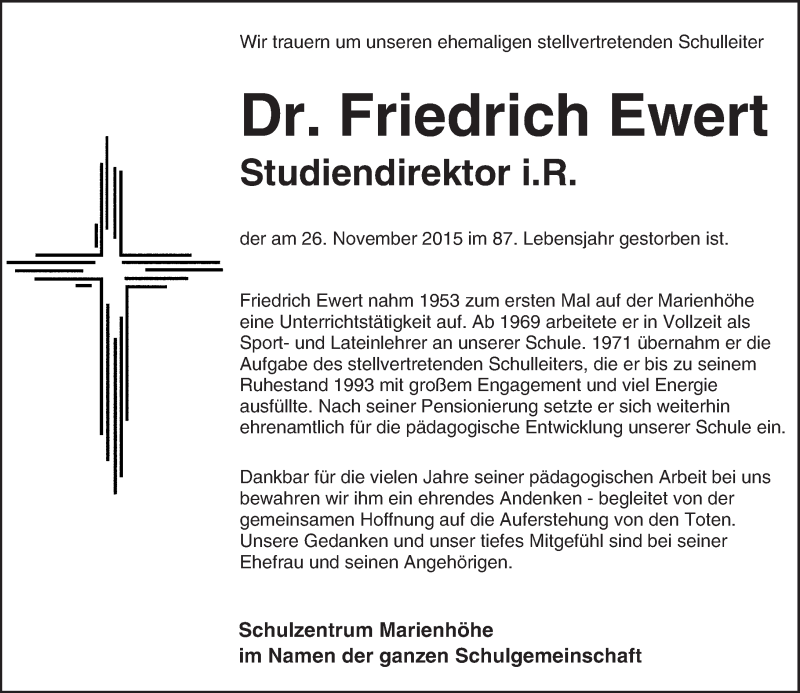 Wir trauern um unseren ehemaligen stellvertretenden Schulleiter

Dr. Friedrich Ewert
Studiendirektor i.R.

der am 26. November 2015 im 87. Lebensjahr gestorben ist.

Friedrich Ewert nahm 1953 zum ersten Mal auf der Marienhöhe eine Unterrichtstätigkeit auf. Ab 1969 arbeitete er in Vollzeit als Sport- und Lateinlehrer an unserer Schule. 1971 übernahm er die Aufgabe des stellvertretenden Schulleiters, die er bis zu seinem Ruhestand 1993 mit großem Engagement und viel Energie ausfüllte. Nach seiner Pensionierung setzte er sich weiterhin ehrenamtlich für die pädagogische Entwicklung unserer Schule ein.

Dankbar für die vielen Jahre seiner pädagogischen Arbeit bei uns bewahren wir ihm ein ehrendes Andenken - begleitet von der gemeinsamen Hoffnung auf die Auferstehung von den Toten. Unsere Gedanken und unser tiefes Mitgefühl sind bei seiner Ehefrau und seinen Angehörigen.

Schulzentrum Marienhöhe
im Namen der ganzen Schulgemeinschaft